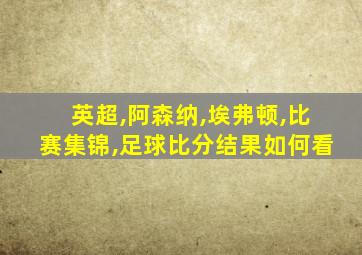 英超,阿森纳,埃弗顿,比赛集锦,足球比分结果如何看